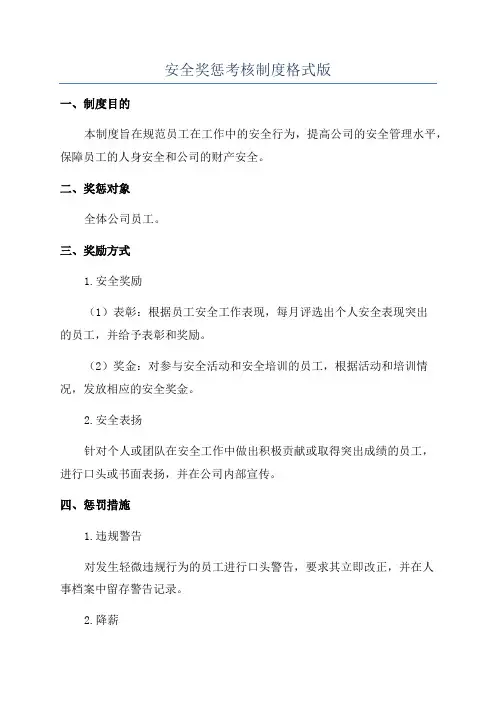 安全奖惩考核制度格式版

一、制度目的

本制度旨在规范员工在工作中的安全行为，提高公司的安全管理水平，保障员工的人身安全和公司的财产安全。

二、奖惩对象

全体公司员工。

三、奖励方式

1.安全奖励

（1）表彰：根据员工安全工作表现，每月评选出个人安全表现突出的员工，并给予表彰和奖励。

（2）奖金：对参与安全活动和安全培训的员工，根据活动和培训情况，发放相应的安全奖金。

2.安全表扬

针对个人或团队在安全工作中做出积极贡献或取得突出成绩的员工，进行口头或书面表扬，并在公司内部宣传。

四、惩罚措施

1.违规警告

对发生轻微违规行为的员工进行口头警告，要求其立即改正，并在人事档案中留存警告记录。

2.降薪